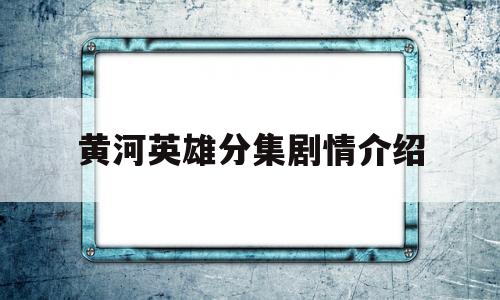 黄河英雄分集剧情介绍